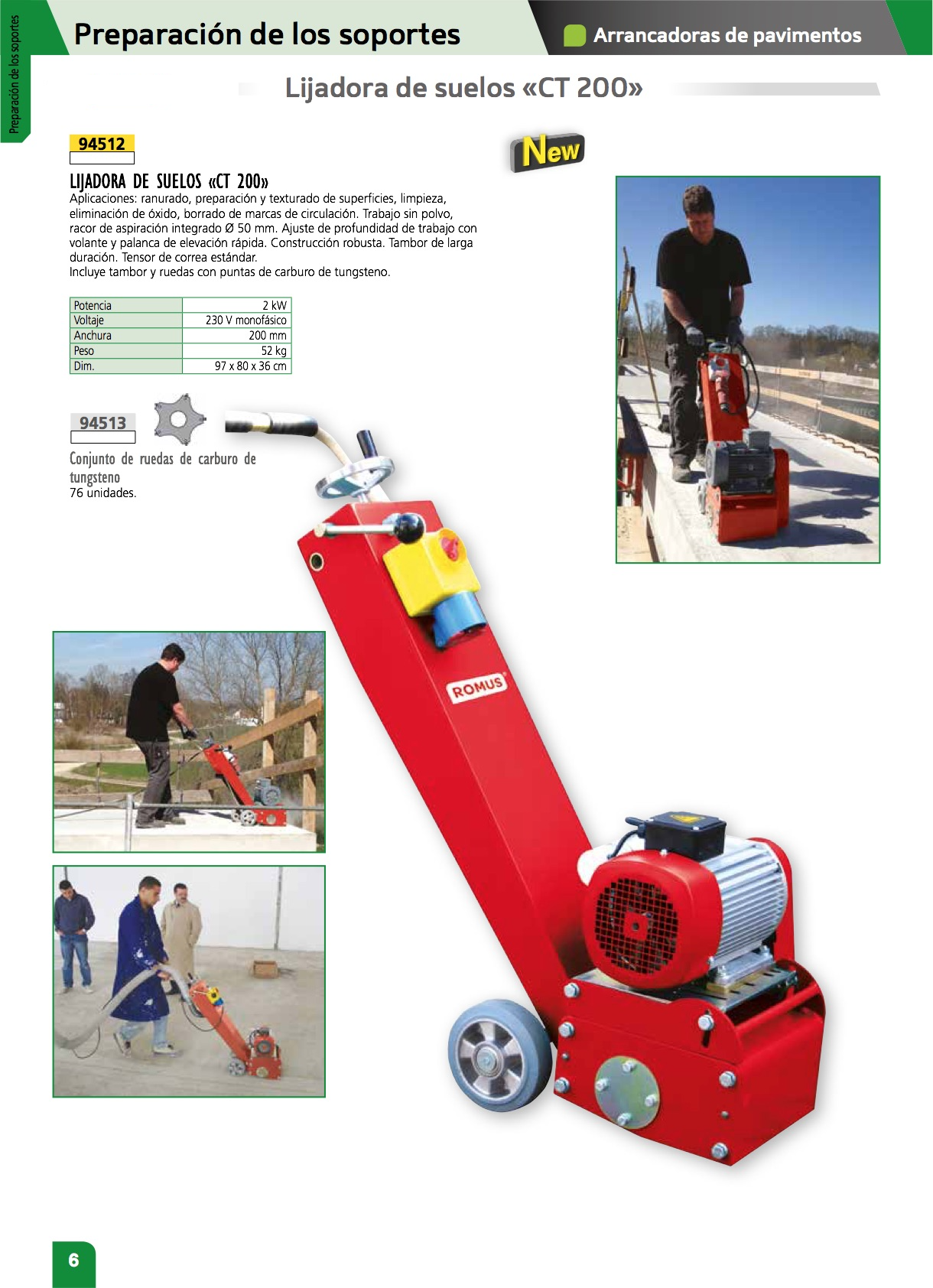 Preparación de los soportes

Arrancadoras de pavimentos

Preparación de los soportes

Lijadora de suelos «CT 200»

94512

New

LIJADORA DE SUELOS «CT 200»
Aplicaciones: ranurado, preparación y texturado de superficies, limpieza, eliminación de óxido, borrado de marcas de circulación. Trabajo sin polvo, racor de aspiración integrado Ø 50 mm. Ajuste de profundidad de trabajo con volante y palanca de elevación rápida. Construcción robusta. Tambor de larga duración. Tensor de correa estándar.
Incluye tambor y ruedas con puntas de carburo de tungsteno.

| Potencia | 2 kW |
|---|---|
| Voltaje | 230 V monofásico |
| Anchura | 200 mm |
| Peso | 52 kg |
| Dim. | 97 x 80 x 36 cm |

94513

Conjunto de ruedas de carburo de tungsteno
76 unidades.

ROMUS

6